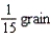 $\frac{1}{15}$ grain